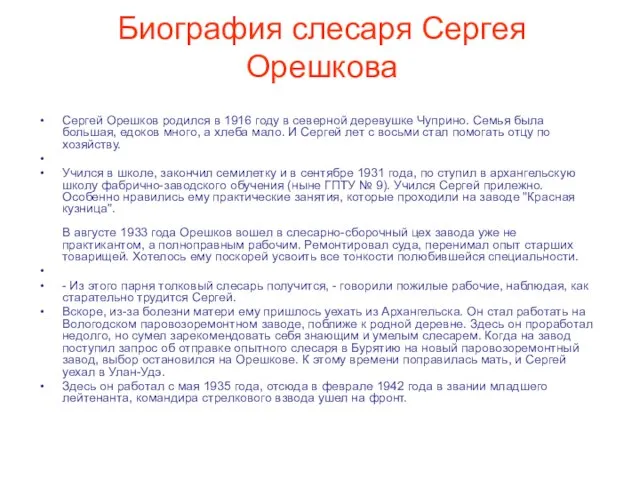 Биография слесаря Сергея Орешкова

• Сергей Орешков родился в 1916 году в северной деревушке Чуприно. Семья была большая, едоков много, а хлеба мало. И Сергей лет с восьми стал помогать отцу по хозяйству.

•

• Учился в школе, закончил семилетку и в сентябре 1931 года, по ступил в архангельскую школу фабрично-заводского обучения (ныне ГПТУ № 9). Учился Сергей прилежно. Особенно нравились ему практические занятия, которые проходили на заводе "Красная кузница".

В августе 1933 года Орешков вошел в слесарно-сборочный цех завода уже не практикантом, а полноправным рабочим. Ремонтировал суда, перенимал опыт старших товарищей. Хотелось ему поскорей усвоить все тонкости полюбившейся специальности.

•

• - Из этого парня толковый слесарь получится, - говорили пожилые рабочие, наблюдая, как старательно трудится Сергей.

• Вскоре, из-за болезни матери ему пришлось уехать из Архангельска. Он стал работать на Вологодском паровозоремонтном заводе, поближе к родной деревне. Здесь он проработал недолго, но сумел зарекомендовать себя знающим и умелым слесарем. Когда на завод поступил запрос об отправке опытного слесаря в Бурятию на новый паровозоремонтный завод, выбор остановился на Орешкове. К этому времени поправилась мать, и Сергей уехал в Улан-Удэ.

• Здесь он работал с мая 1935 года, отсюда в феврале 1942 года в звании младшего лейтенанта, командира стрелкового взвода ушел на фронт.